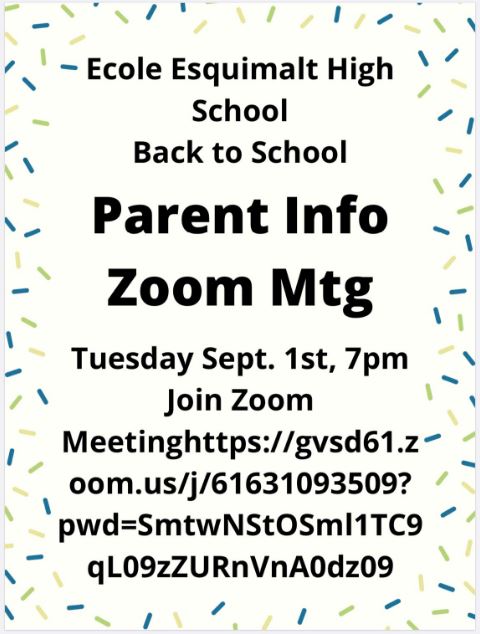 Ecole Esquimalt High School
Back to School

Parent Info Zoom Mtg

Tuesday Sept. 1st, 7pm
Join Zoom Meetinghttps://gvsd61.zoom.us/j/61631093509?pwd=SmtwNStOSml1TC9qL09zZURnVnA0dz09